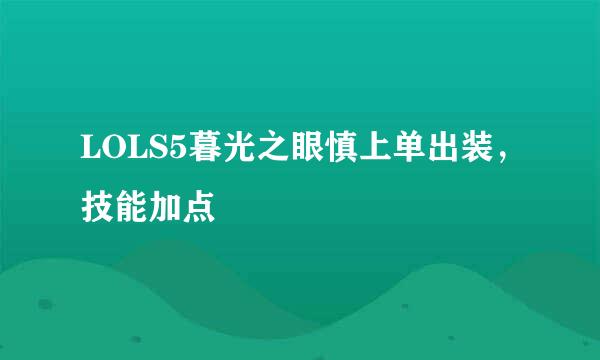 LOLS5暮光之眼慎上单出装，技能加点